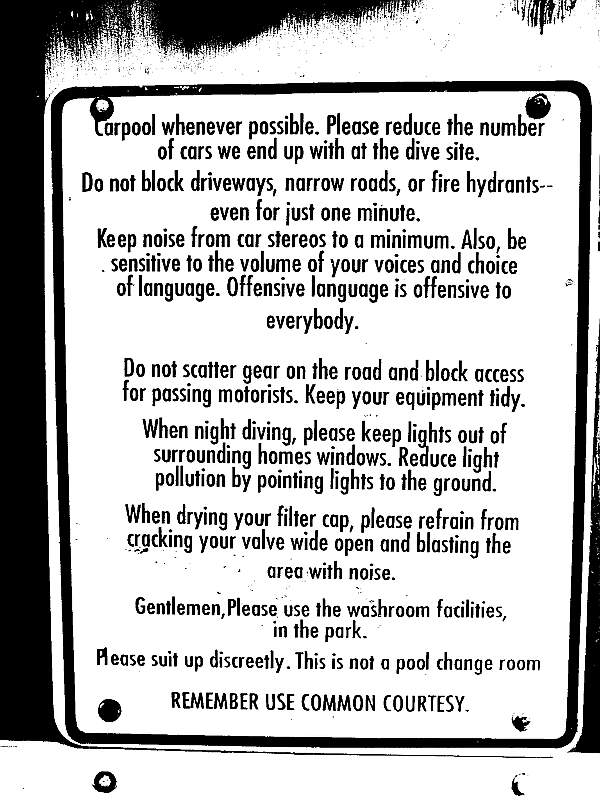 Carpool whenever possible. Please reduce the number of cars we end up with at the dive site.

Do not block driveways, narrow roads, or fire hydrants-- even for just one minute.

Keep noise from car stereos to a minimum. Also, be sensitive to the volume of your voices and choice of language. Offensive language is offensive to everybody.

Do not scatter gear on the road and block access for passing motorists. Keep your equipment tidy.

When night diving, please keep lights out of surrounding homes windows. Reduce light pollution by pointing lights to the ground.

When drying your filter cap, please refrain from cracking your valve wide open and blasting the area with noise.

Gentlemen,Please use the washroom facilities, in the park.

Please suit up discreetly. This is not a pool change room

REMEMBER USE COMMON COURTESY.